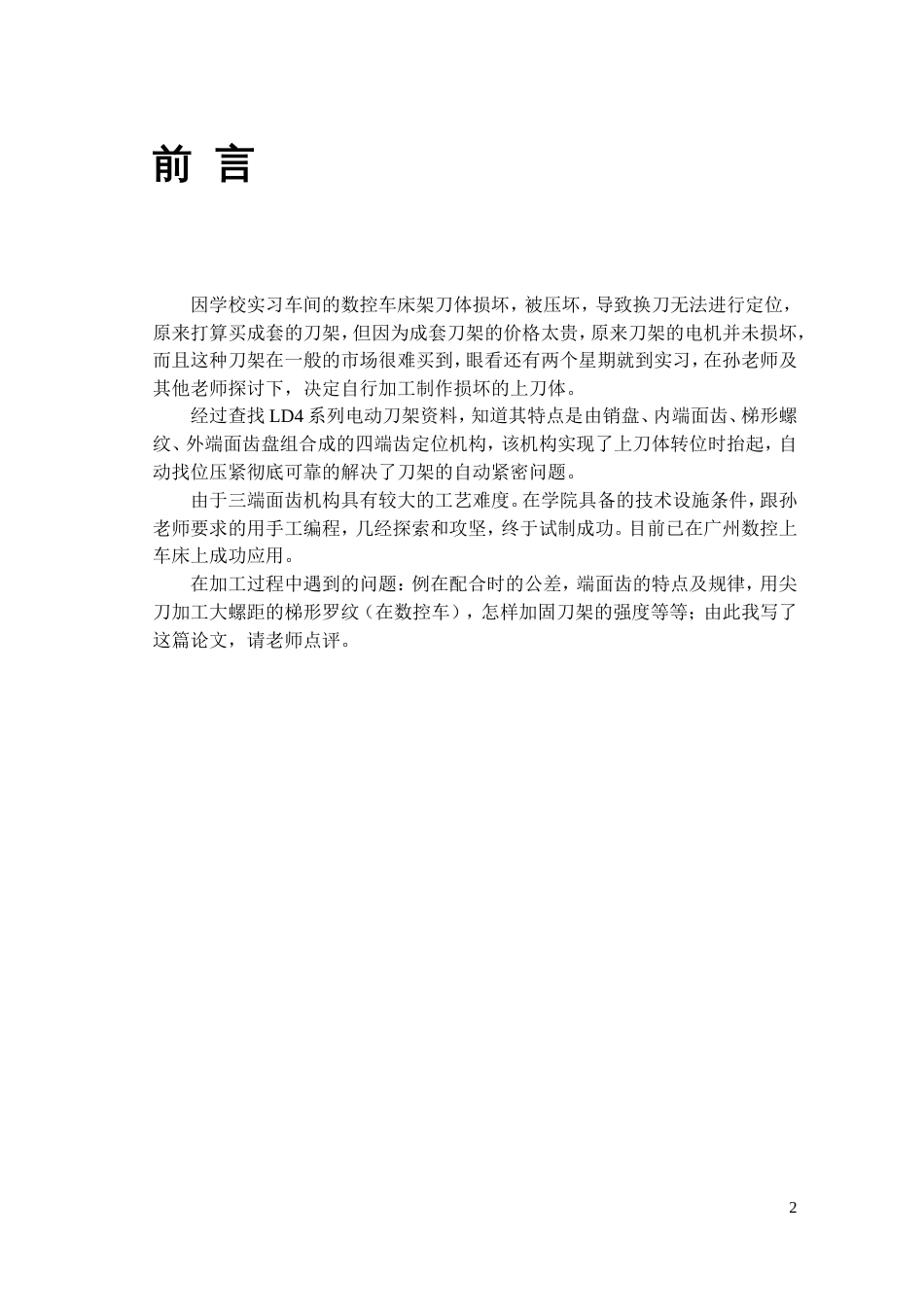 前 言

因学校实习车间的数控车床架刀体损坏，被压坏，导致换刀无法进行定位，原来打算买成套的刀架，但因为成套刀架的价格太贵，原来刀架的电机并未损坏，而且这种刀架在一般的市场很难买到，眼看还有两个星期就到实习，在孙老师及其他老师探讨下，决定自行加工制作损坏的上刀体。

经过查找 LD4 系列电动刀架资料，知道其特点是由销盘、内端面齿、梯形螺纹、外端面齿盘组合成的四端齿定位机构，该机构实现了上刀体转位时抬起，自动找位压紧彻底可靠的解决了刀架的自动紧密问题。

由于三端面齿机构具有较大的工艺难度。在学院具备的技术设施条件，跟孙老师要求的用手工编程，几经探索和攻坚，终于试制成功。目前已在广州数控上车床上成功应用。

在加工过程中遇到的问题：例在配合时的公差，端面齿的特点及规律，用尖刀加工大螺距的梯形罗纹（在数控车），怎样加固刀架的强度等等；由此我写了这篇论文，请老师点评。

2